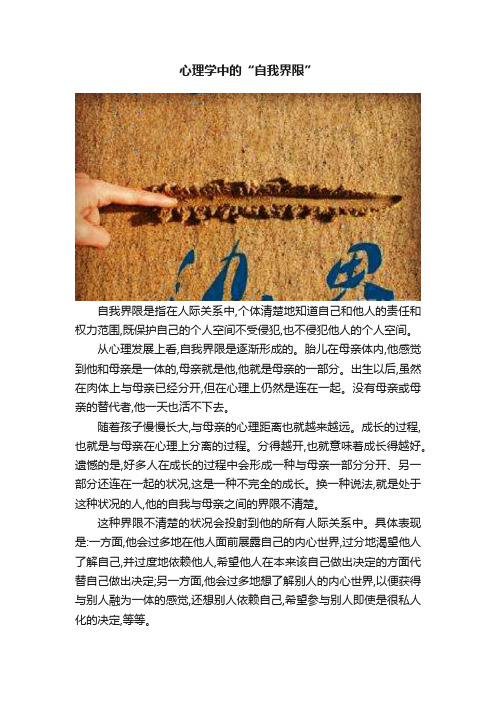 心理学中的“自我界限”

边界

自我界限是指在人际关系中,个体清楚地知道自己和他人的责任和权力范围,既保护自己的个人空间不受侵犯,也不侵犯他人的个人空间。

从心理发展上看,自我界限是逐渐形成的。胎儿在母亲体内,他感觉到他和母亲是一体的,母亲就是他,他就是母亲的一部分。出生以后,虽然在肉体上与母亲已经分开,但在心理上仍然是连在一起。没有母亲或母亲的替代者,他一天也活不下去。

随着孩子慢慢长大,与母亲的心理距离也就越来越远。成长的过程,也就是与母亲在心理上分离的过程。分得越开,也就意味着成长得越好。遗憾的是,好多人在成长的过程中会形成一种与母亲一部分分开、另一部分还连在一起的状况,这是一种不完全的成长。换一种说法,就是处于这种状况的人,他的自我与母亲之间的界限不清楚。

这种界限不清楚的状况会投射到他的所有人际关系中。具体表现是:一方面,他会过多地在他人面前展露自己的内心世界,过分地渴望他人了解自己,并过度地依赖他人,希望他人在本来该自己做出决定的方面代替自己做出决定;另一方面,他会过多地想了解别人的内心世界,以便获得与别人融为一体的感觉,还想别人依赖自己,希望参与别人即使是很私人化的决定,等等。